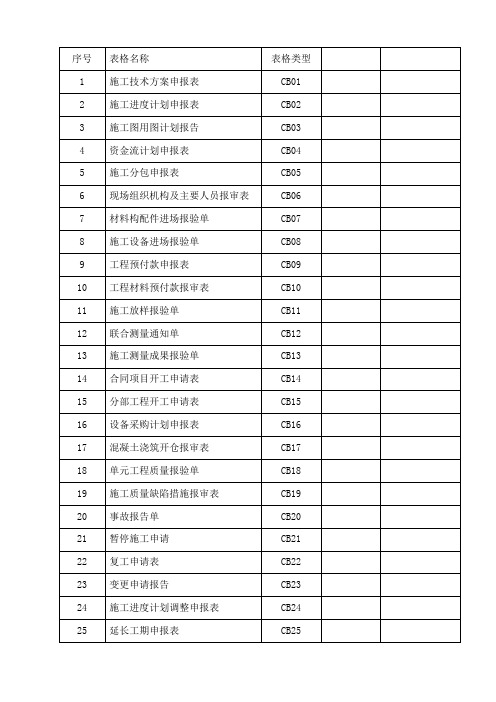 | 序号 | 表格名称 | 表格类型 | | |
|---|---|---|---|---|
| 1 | 施工技术方案申报表 | CB01 | | |
| 2 | 施工进度计划申报表 | CB02 | | |
| 3 | 施工图用图计划报告 | CB03 | | |
| 4 | 资金流计划申报表 | CB04 | | |
| 5 | 施工分包申报表 | CB05 | | |
| 6 | 现场组织机构及主要人员报审表 | CB06 | | |
| 7 | 材料构配件进场报验单 | CB07 | | |
| 8 | 施工设备进场报验单 | CB08 | | |
| 9 | 工程预付款申报表 | CB09 | | |
| 10 | 工程材料预付款报审表 | CB10 | | |
| 11 | 施工放样报验单 | CB11 | | |
| 12 | 联合测量通知单 | CB12 | | |
| 13 | 施工测量成果报验单 | CB13 | | |
| 14 | 合同项目开工申请表 | CB14 | | |
| 15 | 分部工程开工申请表 | CB15 | | |
| 16 | 设备采购计划申报表 | CB16 | | |
| 17 | 混凝土浇筑开仓报审表 | CB17 | | |
| 18 | 单元工程质量报验单 | CB18 | | |
| 19 | 施工质量缺陷措施报审表 | CB19 | | |
| 20 | 事故报告单 | CB20 | | |
| 21 | 暂停施工申请 | CB21 | | |
| 22 | 复工申请表 | CB22 | | |
| 23 | 变更申请报告 | CB23 | | |
| 24 | 施工进度计划调整申报表 | CB24 | | |
| 25 | 延长工期申报表 | CB25 | | |